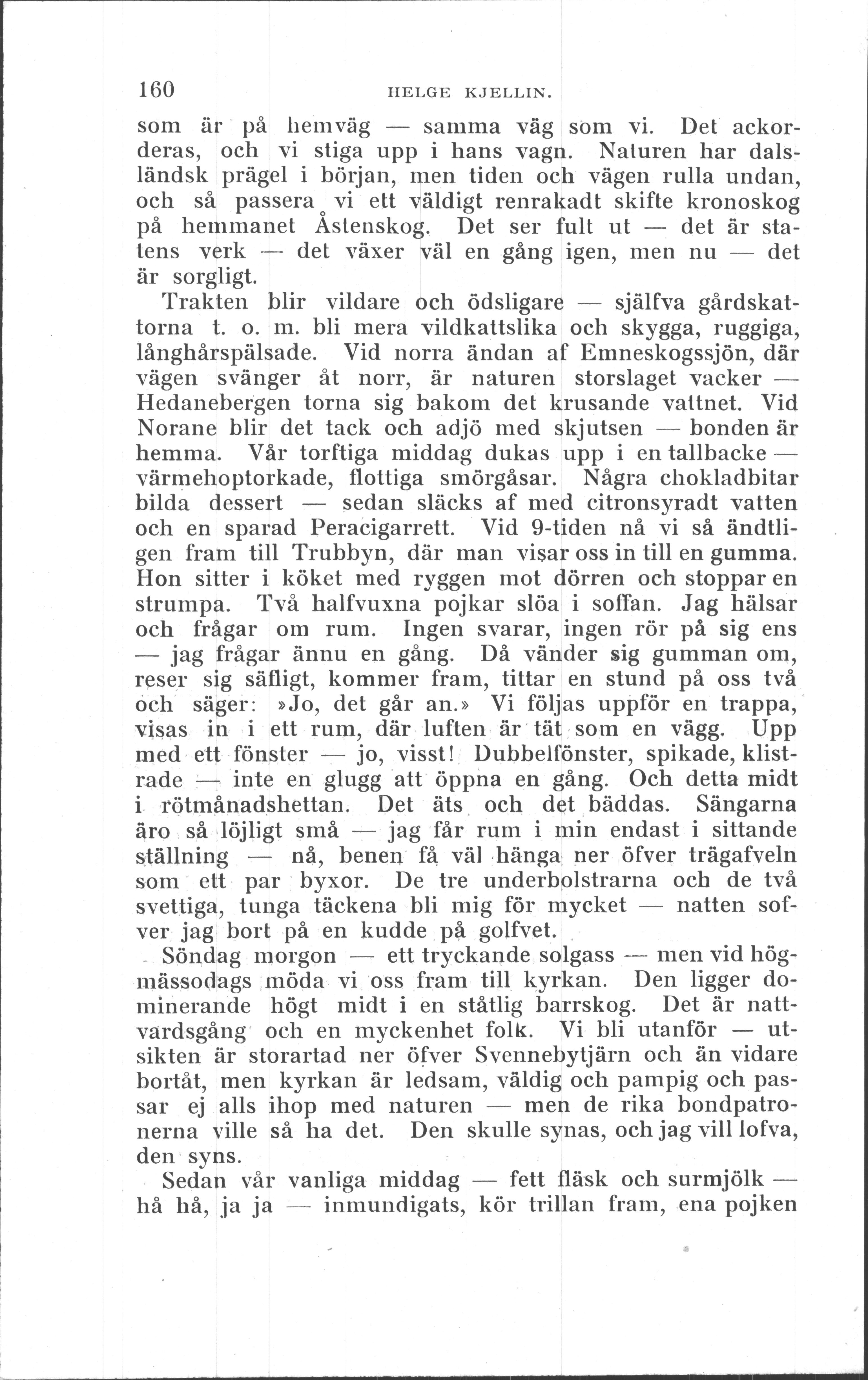 160 HELGE KJELLIN.

som är på hemväg — samma väg som vi. Det ackorderas, och vi stiga upp i hans vagn. Naturen har dalsländsk prägel i början, men tiden och vägen rulla undan, och så passera vi ett väldigt renrakadt skifte kronoskog på hemmanet Åstenskog. Det ser fult ut — det är statens verk — det växer väl en gång igen, men nu — det är sorgligt.

Trakten blir vildare och ödsligare — själfva gårdskattorna t. o. m. bli mera vildkattslika och skygga, ruggiga, långhårspälsade. Vid norra ändan af Emneskogssjön, där vägen svänger åt norr, är naturen storslaget vacker — Hedanebergen torna sig bakom det krusande vattnet. Vid Norane blir det tack och adjö med skjutsen — bonden är hemma. Vår torftiga middag dukas upp i en tallbacke — värmehoptorkade, flottiga smörgåsar. Några chokladbitar bilda dessert — sedan släcks af med citronsyradt vatten och en sparad Peracigarrett. Vid 9-tiden nå vi så ändtligen fram till Trubbyn, där man visar oss in till en gumma. Hon sitter i köket med ryggen mot dörren och stoppar en strumpa. Två halfvuxna pojkar slöa i soffan. Jag hälsar och frågar om rum. Ingen svarar, ingen rör på sig ens — jag frågar ännu en gång. Då vänder sig gumman om, reser sig säfligt, kommer fram, tittar en stund på oss två och säger: »Jo, det går an.» Vi följas uppför en trappa, visas in i ett rum, där luften är tät som en vägg. Upp med ett fönster — jo, visst! Dubbelfönster, spikade, klistrade — inte en glugg att öppna en gång. Och detta midt i rötmånadshettan. Det äts och det bäddas. Sängarna äro så löjligt små — jag får rum i min endast i sittande ställning — nå, benen få väl hänga ner öfver trägafveln som ett par byxor. De tre underbolstrarna och de två svettiga, tunga täckena bli mig för mycket — natten sofver jag bort på en kudde på golfvet.

Söndag morgon — ett tryckande solgass — men vid högmässodags möda vi oss fram till kyrkan. Den ligger dominerande högt midt i en ståtlig barrskog. Det är nattvardsgång och en myckenhet folk. Vi bli utanför — utsikten är storartad ner öfver Svennebytjärn och än vidare bortåt, men kyrkan är ledsam, väldig och pampig och passar ej alls ihop med naturen — men de rika bondpatronerna ville så ha det. Den skulle synas, och jag vill lofva, den syns.

Sedan vår vanliga middag — fett fläsk och surmjölk — hå hå, ja ja — inmundigats, kör trillan fram, ena pojken